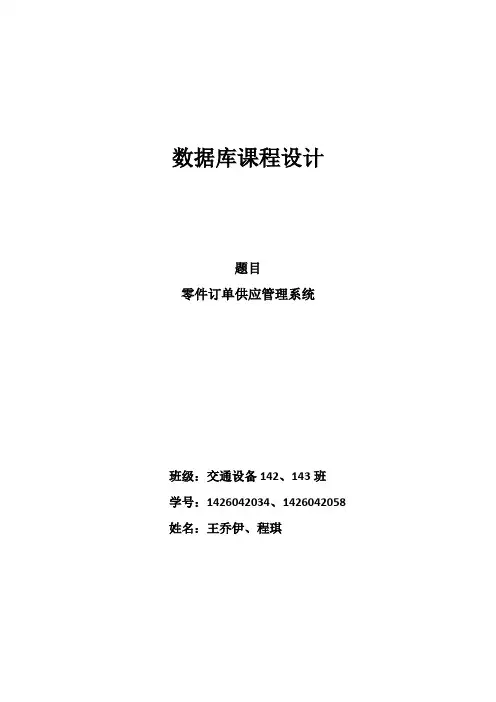 数据库课程设计

题目

零件订单供应管理系统

班级：交通设备142、143班

学号：1426042034、1426042058

姓名：王乔伊、程琪